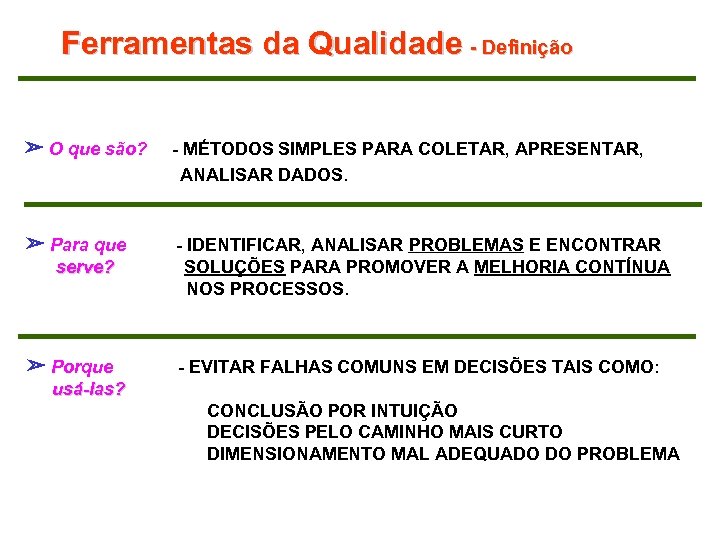 Ferramentas da Qualidade - Definição

➢ O que são? - MÉTODOS SIMPLES PARA COLETAR, APRESENTAR, ANALISAR DADOS.

➢ Para que serve? - IDENTIFICAR, ANALISAR PROBLEMAS E ENCONTRAR SOLUÇÕES PARA PROMOVER A MELHORIA CONTÍNUA NOS PROCESSOS.

➢ Porque usá-las? - EVITAR FALHAS COMUNS EM DECISÕES TAIS COMO:

CONCLUSÃO POR INTUIÇÃO
DECISÕES PELO CAMINHO MAIS CURTO
DIMENSIONAMENTO MAL ADEQUADO DO PROBLEMA